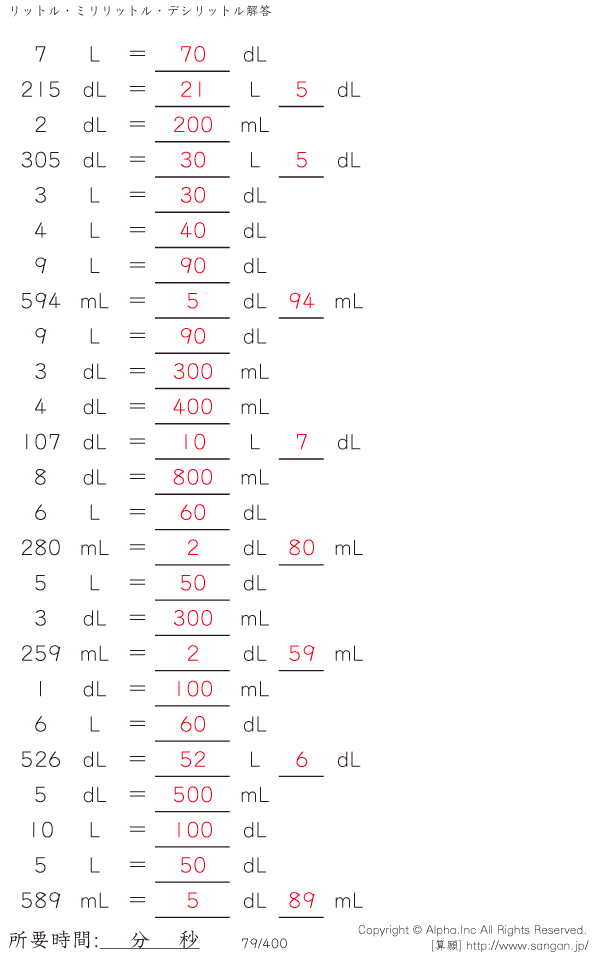 リットル・ミリリットル・デシリットル解答

7 L = 70 dL
215 dL = 21 L 5 dL
2 dL = 200 mL
305 dL = 30 L 5 dL
3 L = 30 dL
4 L = 40 dL
9 L = 90 dL
594 mL = 5 dL 94 mL
9 L = 90 dL
3 dL = 300 mL
4 dL = 400 mL
107 dL = 10 L 7 dL
8 dL = 800 mL
6 L = 60 dL
280 mL = 2 dL 80 mL
5 L = 50 dL
3 dL = 300 mL
259 mL = 2 dL 59 mL
1 dL = 100 mL
6 L = 60 dL
526 dL = 52 L 6 dL
5 dL = 500 mL
10 L = 100 dL
5 L = 50 dL
589 mL = 5 dL 89 mL

所要時間:____分____秒 79/400 Copyright © Alpha.Inc All Rights Reserved.
[算願] http://www.sangan.jp/